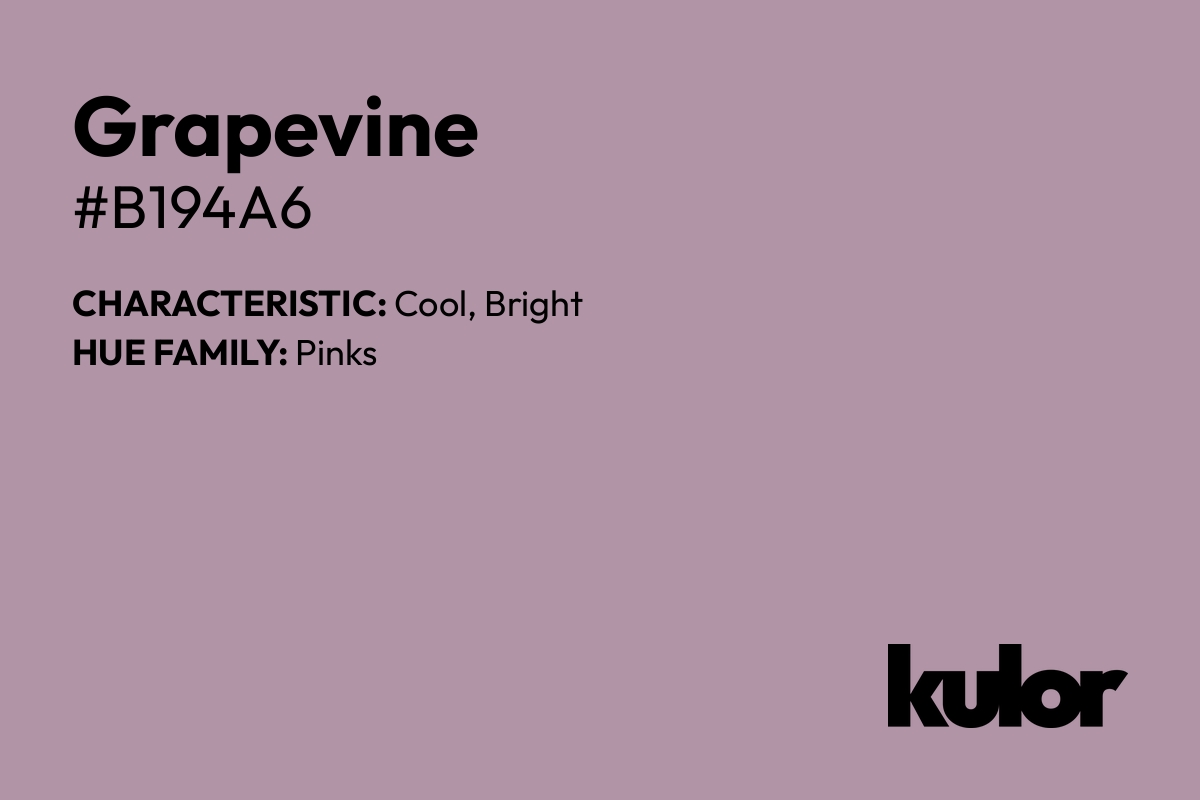 Grapevine
#B194A6

CHARACTERISTIC: Cool, Bright
HUE FAMILY: Pinks

kulor